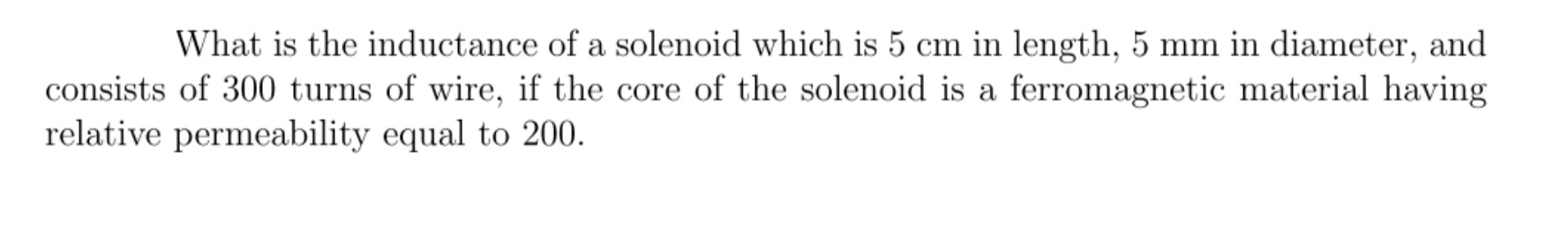 What is the inductance of a solenoid which is 5 cm in length, 5 mm in diameter, and consists of 300 turns of wire, if the core of the solenoid is a ferromagnetic material having relative permeability equal to 200.